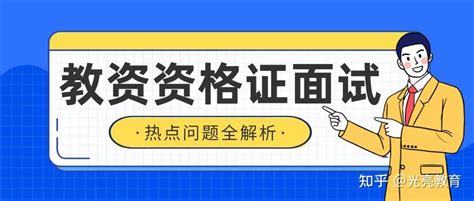 教资资格证面试

·热点问题全解析·

知乎 @光亮教育